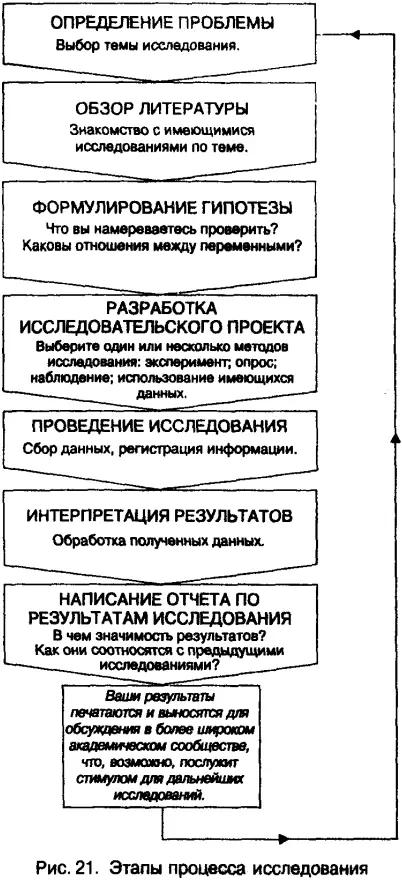 ОПРЕДЕЛЕНИЕ ПРОБЛЕМЫ
Выбор темы исследования.

ОБЗОР ЛИТЕРАТУРЫ
Знакомство с имеющимися исследованиями по теме.

ФОРМУЛИРОВАНИЕ ГИПОТЕЗЫ
Что вы намереваетесь проверить? Каковы отношения между переменными?

РАЗРАБОТКА ИССЛЕДОВАТЕЛЬСКОГО ПРОЕКТА
Выберите один или несколько методов исследования: эксперимент; опрос; наблюдение; использование имеющихся данных.

ПРОВЕДЕНИЕ ИССЛЕДОВАНИЯ
Сбор данных, регистрация информации.

ИНТЕРПРЕТАЦИЯ РЕЗУЛЬТАТОВ
Обработка полученных данных.

НАПИСАНИЕ ОТЧЕТА ПО РЕЗУЛЬТАТАМ ИССЛЕДОВАНИЯ
В чем значимость результатов? Как они соотносятся с предыдущими исследованиями?

Ваши результаты печатаются и выносятся для обсуждения в более широком академическом сообществе, что, возможно, послужит стимулом для дальнейших исследований.

Рис. 21. Этапы процесса исследования